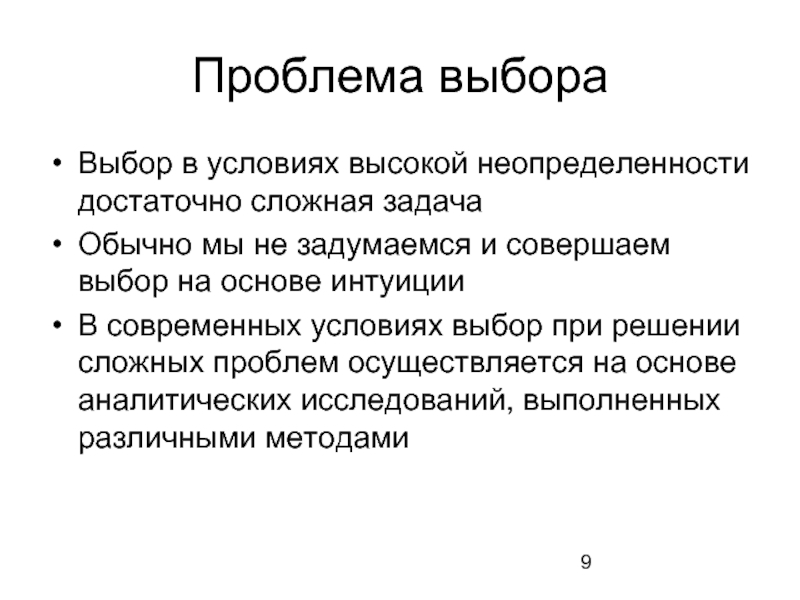 Проблема выбора

• Выбор в условиях высокой неопределенности достаточно сложная задача
• Обычно мы не задумаемся и совершаем выбор на основе интуиции
• В современных условиях выбор при решении сложных проблем осуществляется на основе аналитических исследований, выполненных различными методами

9